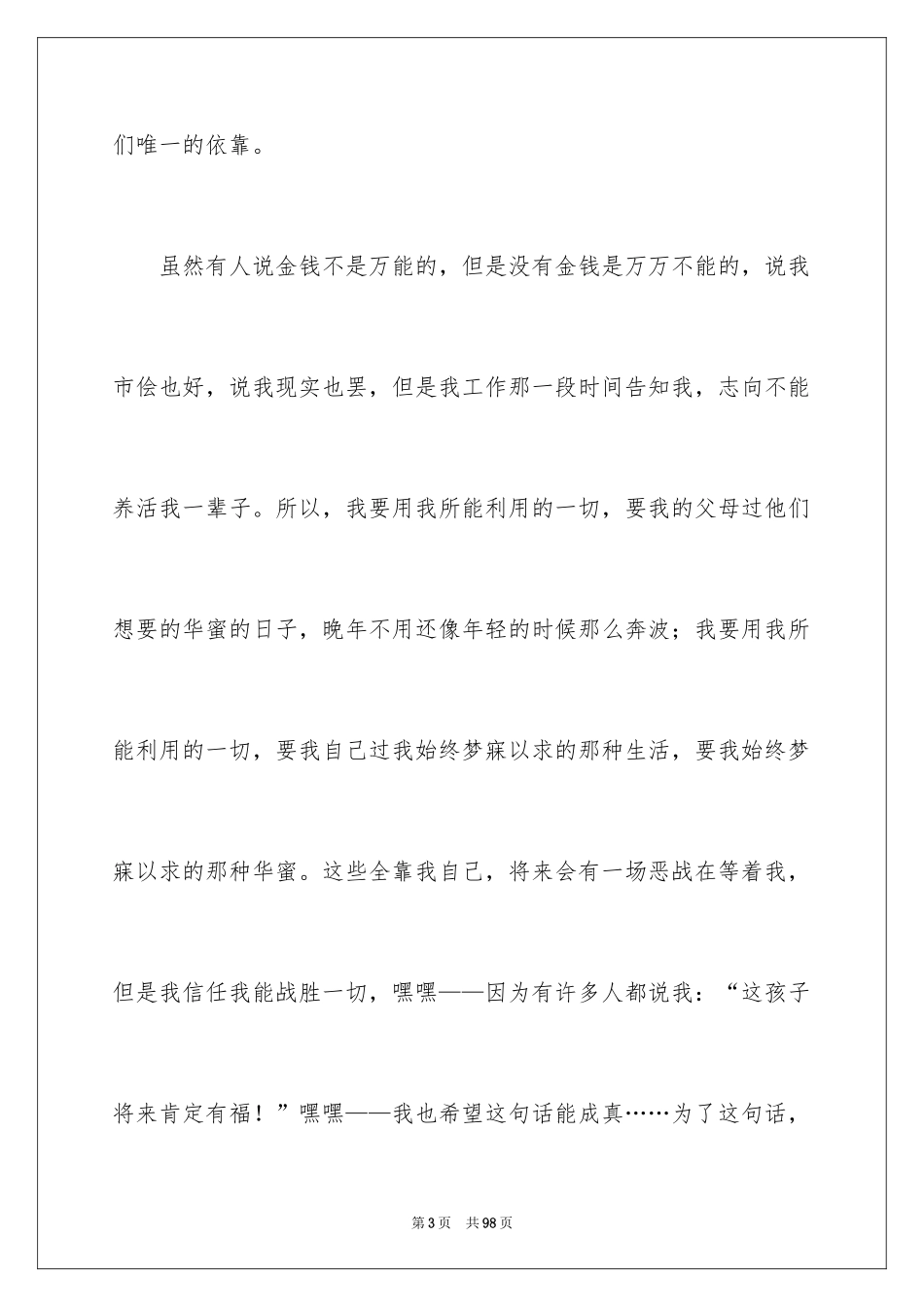 们唯一的依靠。

虽然有人说金钱不是万能的，但是没有金钱是万万不能的，说我市侩也好，说我现实也罢，但是我工作那一段时间告知我，志向不能养活我一辈子。所以，我要用我所能利用的一切，要我的父母过他们想要的华蜜的日子，晚年不用还像年轻的时候那么奔波；我要用我所能利用的一切，要我自己过我始终梦寐以求的那种生活，要我始终梦寐以求的那种华蜜。这些全靠我自己，将来会有一场恶战在等着我，但是我信任我能战胜一切，嘿嘿——因为有许多人都说我：“这孩子将来肯定有福！”嘿嘿——我也希望这句话能成真……为了这句话，

第 3 页 共 98 页